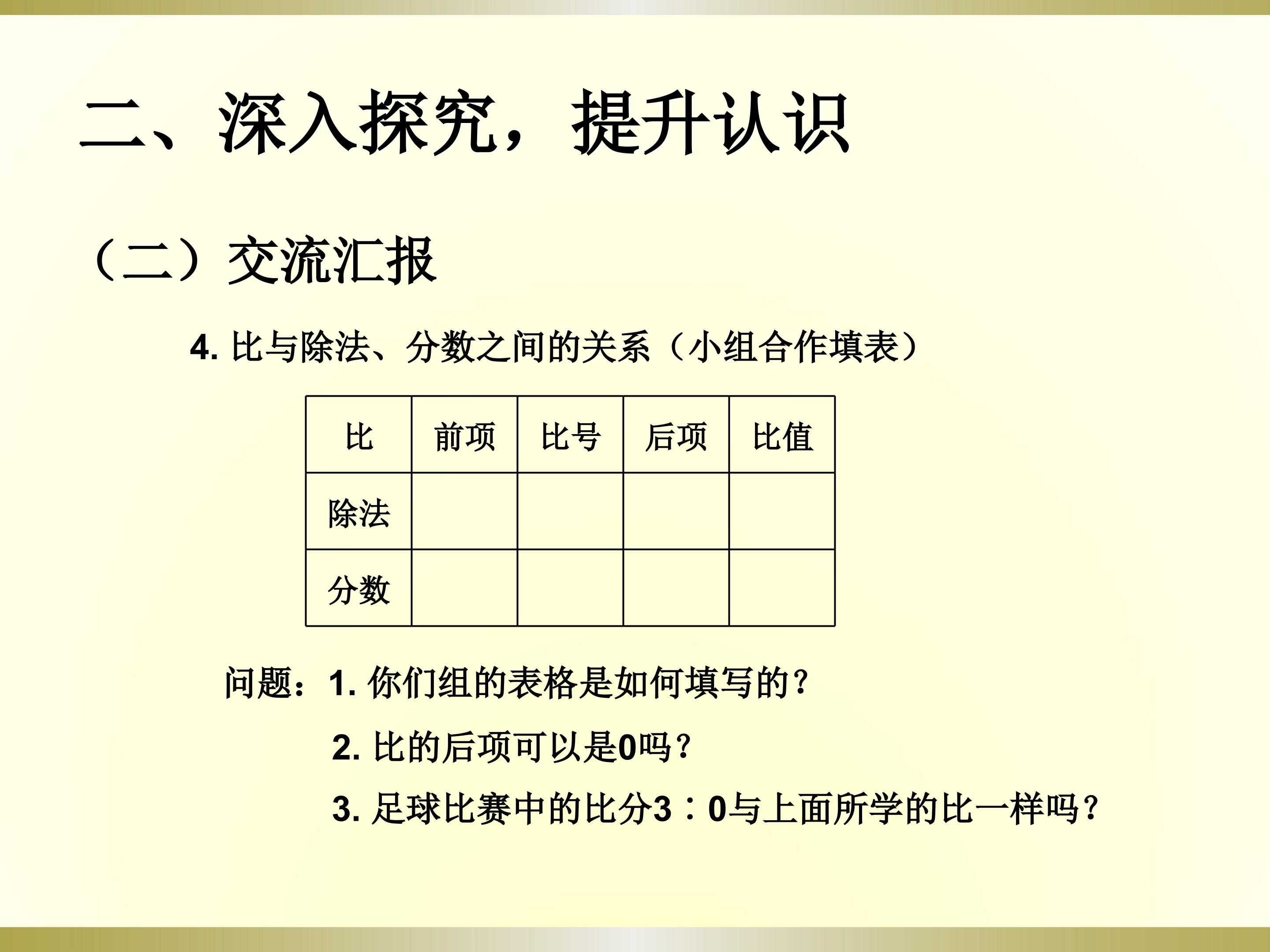 二、深入探究，提升认识

（二）交流汇报

4.比与除法、分数之间的关系（小组合作填表）

| 比 | 前项 | 比号 | 后项 | 比值 |
|---|---|---|---|---|
| 除法 |  |  |  |  |
| 分数 |  |  |  |  |

问题：1.你们组的表格是如何填写的？

2.比的后项可以是0吗？

3.足球比赛中的比分3∶0与上面所学的比一样吗？